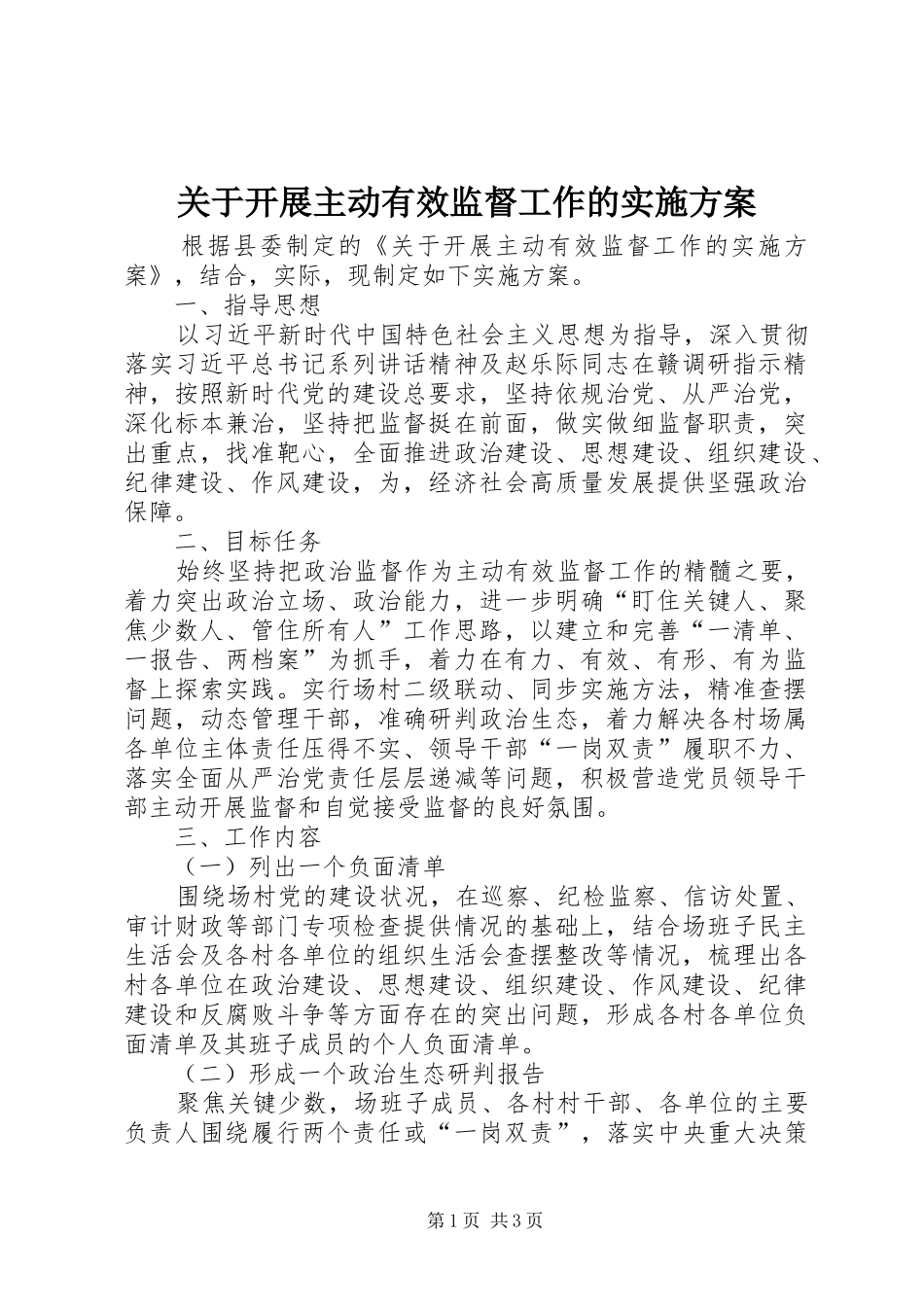 关于开展主动有效监督工作的实施方案

根据县委制定的《关于开展主动有效监督工作的实施方案》，结合，实际，现制定如下实施方案。

一、指导思想

以习近平新时代中国特色社会主义思想为指导，深入贯彻落实习近平总书记系列讲话精神及赵乐际同志在赣调研指示精神，按照新时代党的建设总要求，坚持依规治党、从严治党，深化标本兼治，坚持把监督挺在前面，做实做细监督职责，突出重点，找准靶心，全面推进政治建设、思想建设、组织建设、纪律建设、作风建设，为，经济社会高质量发展提供坚强政治保障。

二、目标任务

始终坚持把政治监督作为主动有效监督工作的精髓之要，着力突出政治立场、政治能力，进一步明确“盯住关键人、聚焦少数人、管住所有人”工作思路，以建立和完善“一清单、一报告、两档案”为抓手，着力在有力、有效、有形、有为监督上探索实践。实行场村二级联动、同步实施方法，精准查摆问题，动态管理干部，准确研判政治生态，着力解决各村场属各单位主体责任压得不实、领导干部“一岗双责”履职不力、落实全面从严治党责任层层递减等问题，积极营造党员领导干部主动开展监督和自觉接受监督的良好氛围。

三、工作内容

（一）列出一个负面清单

围绕场村党的建设状况，在巡察、纪检监察、信访处置、审计财政等部门专项检查提供情况的基础上，结合场班子民主生活会及各村各单位的组织生活会查摆整改等情况，梳理出各村各单位在政治建设、思想建设、组织建设、作风建设、纪律建设和反腐败斗争等方面存在的突出问题，形成各村各单位负面清单及其班子成员的个人负面清单。

（二）形成一个政治生态研判报告

聚焦关键少数，场班子成员、各村村干部、各单位的主要负责人围绕履行两个责任或“一岗双责”，落实中央重大决策

第1页 共3页